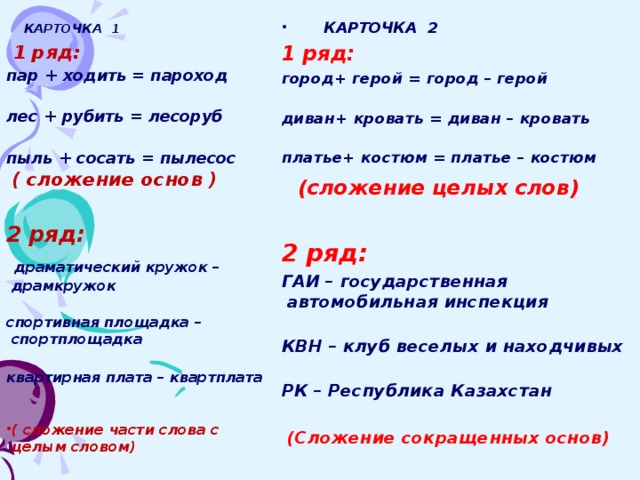 КАРТОЧКА 1

1 ряд:

пар + ходить = пароход

лес + рубить = лесоруб

пыль + сосать = пылесос

( сложение основ )

2 ряд:

драматический кружок – драмкружок

спортивная площадка – спортплощадка

квартирная плата – квартплата

•( сложение части слова с целым словом)

• КАРТОЧКА 2

1 ряд:

город+ герой = город – герой

диван+ кровать = диван – кровать

платье+ костюм = платье – костюм

(сложение целых слов)

2 ряд:

ГАИ – государственная автомобильная инспекция

КВН – клуб веселых и находчивых

РК – Республика Казахстан

(Сложение сокращенных основ)